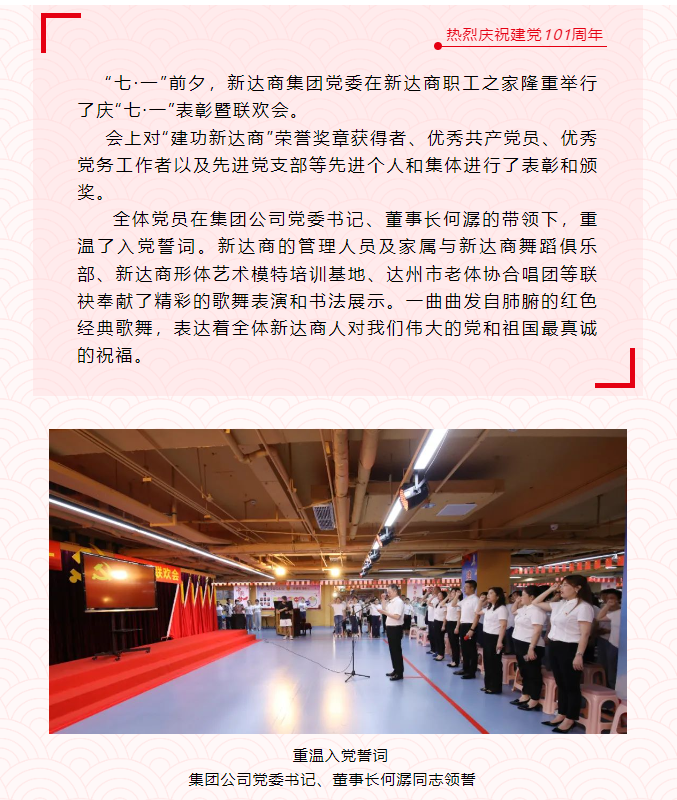 热烈庆祝建党101周年

“七·一”前夕，新达商集团党委在新达商职工之家隆重举行了庆“七·一”表彰暨联欢会。

会上对“建功新达商”荣誉奖章获得者、优秀共产党员、优秀党务工作者以及先进党支部等先进个人和集体进行了表彰和颁奖。

全体党员在集团公司党委书记、董事长何潺的带领下，重温了入党誓词。新达商的管理人员及家属与新达商舞蹈俱乐部、新达商形体艺术模特培训基地、达州市老体协合唱团等联袂奉献了精彩的歌舞表演和书法展示。一曲曲发自肺腑的红色经典歌舞，表达着全体新达商人对我们伟大的党和祖国最真诚的祝福。

联欢会

重温入党誓词
集团公司党委书记、董事长何潺同志领誓